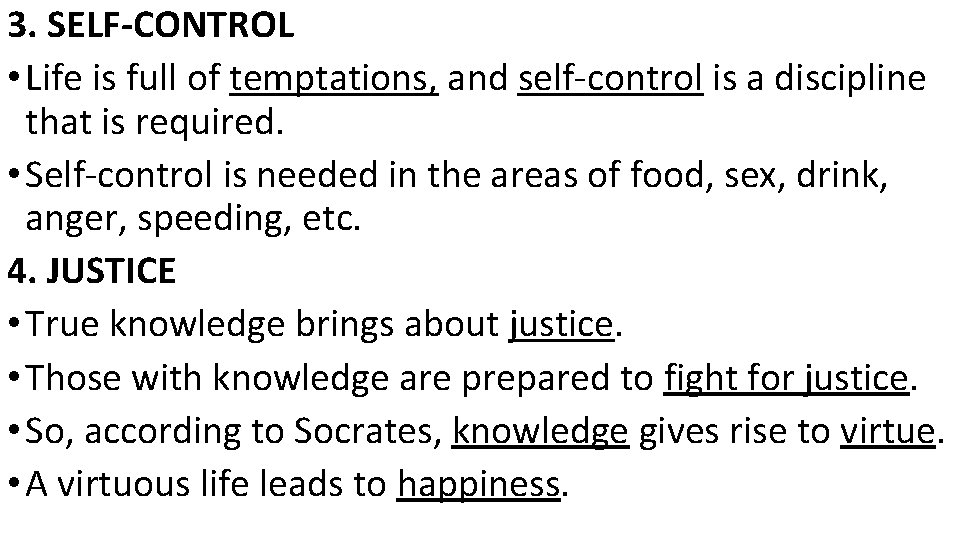 3. SELF-CONTROL

• Life is full of temptations, and self-control is a discipline that is required.

• Self-control is needed in the areas of food, sex, drink, anger, speeding, etc.

4. JUSTICE

• True knowledge brings about justice.

• Those with knowledge are prepared to fight for justice.

• So, according to Socrates, knowledge gives rise to virtue.

• A virtuous life leads to happiness.